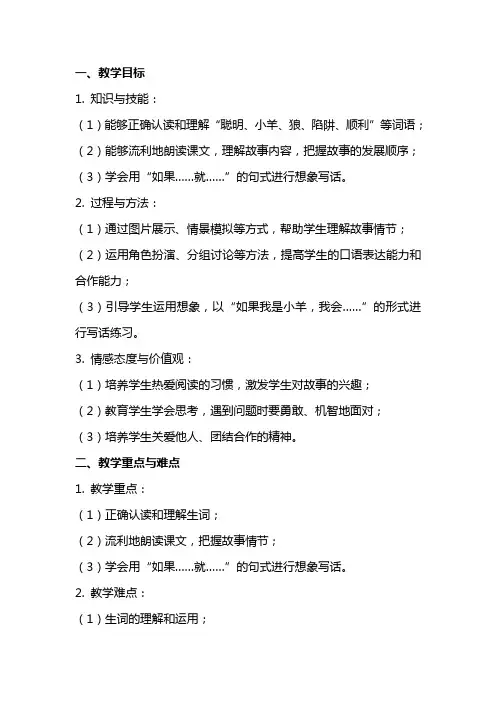 一、教学目标

1. 知识与技能：

（1）能够正确认读和理解“聪明、小羊、狼、陷阱、顺利”等词语；

（2）能够流利地朗读课文，理解故事内容，把握故事的发展顺序；

（3）学会用“如果……就……”的句式进行想象写话。

2. 过程与方法：

（1）通过图片展示、情景模拟等方式，帮助学生理解故事情节；

（2）运用角色扮演、分组讨论等方法，提高学生的口语表达能力和合作能力；

（3）引导学生运用想象，以“如果我是小羊，我会……”的形式进行写话练习。

3. 情感态度与价值观：

（1）培养学生热爱阅读的习惯，激发学生对故事的兴趣；

（2）教育学生学会思考，遇到问题时要勇敢、机智地面对；

（3）培养学生关爱他人、团结合作的精神。

二、教学重点与难点

1. 教学重点：

（1）正确认读和理解生词；

（2）流利地朗读课文，把握故事情节；

（3）学会用“如果……就……”的句式进行想象写话。

2. 教学难点：

（1）生词的理解和运用；